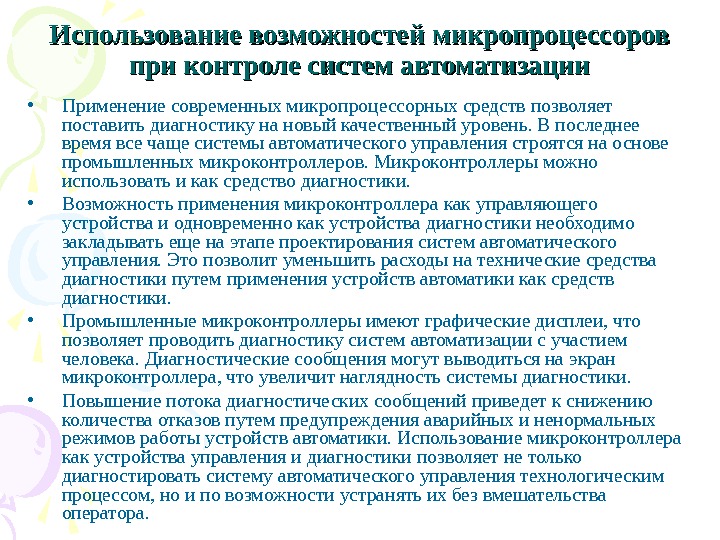 Использование возможностей микропроцессоров при контроле систем автоматизации

• Применение современных микропроцессорных средств позволяет поставить диагностику на новый качественный уровень. В последнее время все чаще системы автоматического управления строятся на основе промышленных микроконтроллеров. Микроконтроллеры можно использовать и как средство диагностики.

• Возможность применения микроконтроллера как управляющего устройства и одновременно как устройства диагностики необходимо закладывать еще на этапе проектирования систем автоматического управления. Это позволит уменьшить расходы на технические средства диагностики путем применения устройств автоматики как средств диагностики.

• Промышленные микроконтроллеры имеют графические дисплеи, что позволяет проводить диагностику систем автоматизации с участием человека. Диагностические сообщения могут выводиться на экран микроконтроллера, что увеличит наглядность системы диагностики.

• Повышение потока диагностических сообщений приведет к снижению количества отказов путем предупреждения аварийных и ненормальных режимов работы устройств автоматики. Использование микроконтроллера как устройства управления и диагностики позволяет не только диагностировать систему автоматического управления технологическим процессом, но и по возможности устранять их без вмешательства оператора.